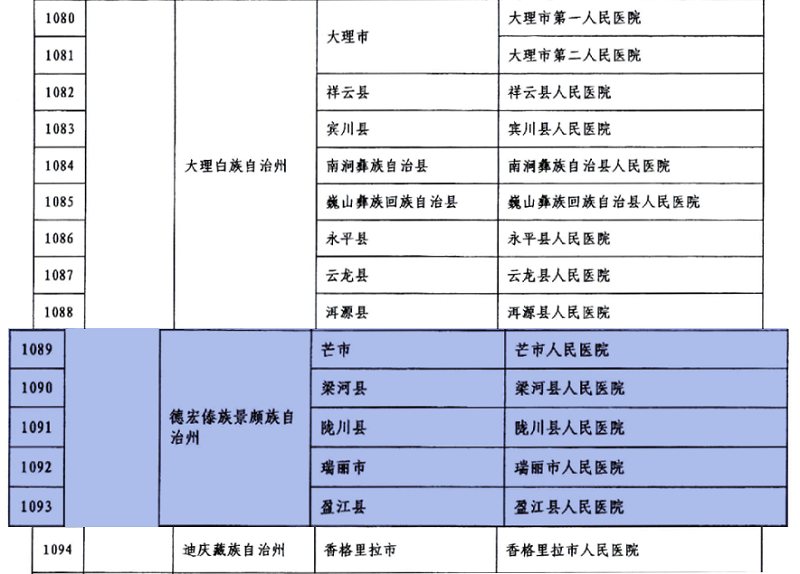 | 1080 |  | 大理白族自治州 | 大理市 | 大理市第一人民医院 |
|---|---|---|---|---|
| 1081 |  |  |  | 大理市第二人民医院 |
| 1082 |  |  | 祥云县 | 祥云县人民医院 |
| 1083 |  |  | 宾川县 | 宾川县人民医院 |
| 1084 |  |  | 南涧彝族自治县 | 南涧彝族自治县人民医院 |
| 1085 |  |  | 巍山彝族回族自治县 | 巍山彝族回族自治县人民医院 |
| 1086 |  |  | 永平县 | 永平县人民医院 |
| 1087 |  |  | 云龙县 | 云龙县人民医院 |
| 1088 |  |  | 洱源县 | 洱源县人民医院 |
| 1089 |  | 德宏傣族景颇族自治州 | 芒市 | 芒市人民医院 |
| 1090 |  |  | 梁河县 | 梁河县人民医院 |
| 1091 |  |  | 陇川县 | 陇川县人民医院 |
| 1092 |  |  | 瑞丽市 | 瑞丽市人民医院 |
| 1093 |  |  | 盈江县 | 盈江县人民医院 |
| 1094 |  | 迪庆藏族自治州 | 香格里拉市 | 香格里拉市人民医院 |